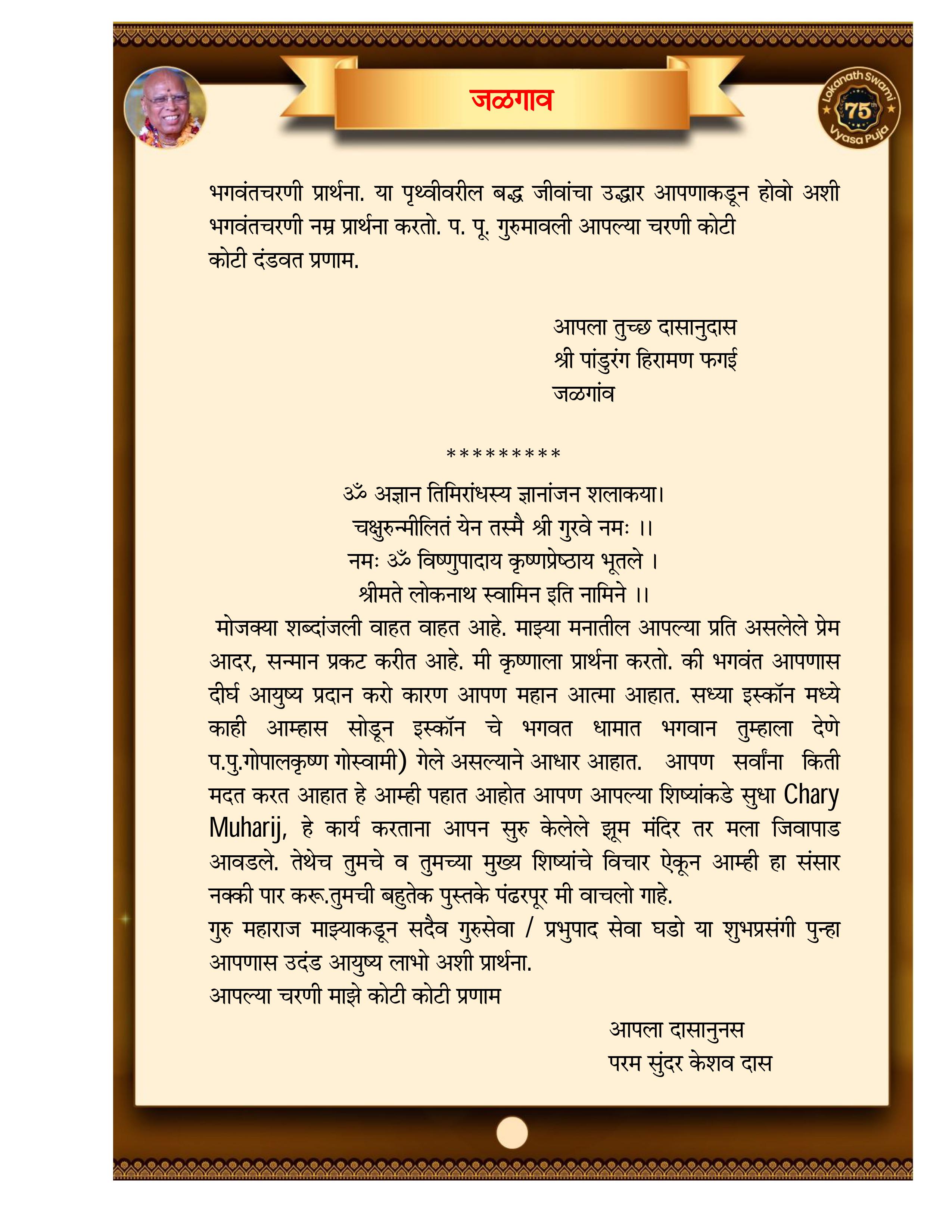 जळगाव

Lokanath Swami 75th Vyasa Puja

भगवंतचरणी प्रार्थना. या पृथ्वीवरील बद्ध जीवांचा उद्धार आपणाकडून होवो अशी भगवंतचरणी नम्र प्रार्थना करतो. प. पू. गुरुमावली आपल्या चरणी कोटी कोटी दंडवत प्रणाम.

आपला तुच्छ दासानुदास
श्री पांडुरंग हिरामण फगई
जळगांव

*********

ॐ अज्ञान तिमिरांधस्य ज्ञानांजन शलाकया।
चक्षुरुन्मीलितं येन तस्मै श्री गुरवे नमः ।।
नमः ॐ विष्णुपादाय कृष्णप्रेष्ठाय भूतले ।
श्रीमते लोकनाथ स्वामिन इति नामिने ।।

मोजक्या शब्दांजली वाहत वाहत आहे. माझ्या मनातील आपल्या प्रति असलेले प्रेम आदर, सन्मान प्रकट करीत आहे. मी कृष्णाला प्रार्थना करतो. की भगवंत आपणास दीर्घ आयुष्य प्रदान करो कारण आपण महान आत्मा आहात. सध्या इस्कॉन मध्ये काही आम्हास सोडून इस्कॉन चे भगवत धामात भगवान तुम्हाला देणे प.पु.गोपालकृष्ण गोस्वामी) गेले असल्याने आधार आहात. आपण सर्वांना किती मदत करत आहात हे आम्ही पहात आहोत आपण आपल्या शिष्यांकडे सुधा Chary Muharij, हे कार्य करताना आपन सुरु केलेले झूम मंदिर तर मला जिवापाड आवडले. तेथेच तुमचे व तुमच्या मुख्य शिष्यांचे विचार ऐकून आम्ही हा संसार नक्की पार करू.तुमची बहुतेक पुस्तके पंढरपूर मी वाचलो गाहे.
गुरु महाराज माझ्याकडून सदैव गुरुसेवा / प्रभुपाद सेवा घडो या शुभप्रसंगी पुन्हा आपणास उदंड आयुष्य लाभो अशी प्रार्थना.
आपल्या चरणी माझे कोटी कोटी प्रणाम

आपला दासानुनस
परम सुंदर केशव दास